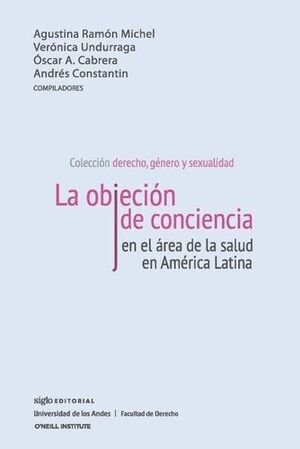 Agustina Ramón Michel
Verónica Undurraga
Óscar A. Cabrera
Andrés Constantin
COMPILADORES

Colección derecho, género y sexualidad

La objeción de conciencia
en el área de la salud en América Latina

siglo EDITORIAL
Universidad de los Andes | Facultad de Derecho
O'NEILL INSTITUTE